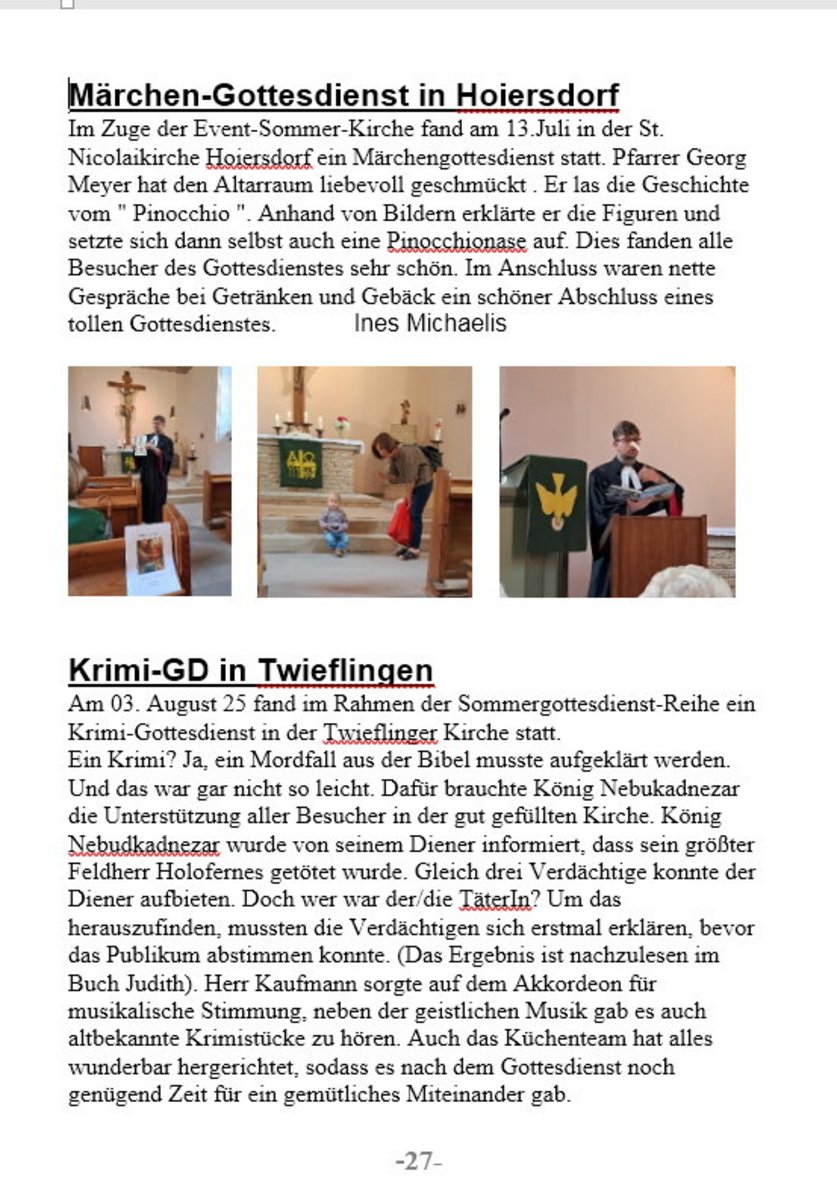 Märchen-Gottesdienst in Hoiersdorf
Im Zuge der Event-Sommer-Kirche fand am 13.Juli in der St. Nicolaikirche Hoiersdorf ein Märchengottesdienst statt. Pfarrer Georg Meyer hat den Altarraum liebevoll geschmückt . Er las die Geschichte vom " Pinocchio ". Anhand von Bildern erklärte er die Figuren und setzte sich dann selbst auch eine Pinocchionase auf. Dies fanden alle Besucher des Gottesdienstes sehr schön. Im Anschluss waren nette Gespräche bei Getränken und Gebäck ein schöner Abschluss eines tollen Gottesdienstes. Ines Michaelis

Krimi-GD in Twieflingen
Am 03. August 25 fand im Rahmen der Sommergottesdienst-Reihe ein Krimi-Gottesdienst in der Twieflinger Kirche statt.
Ein Krimi? Ja, ein Mordfall aus der Bibel musste aufgeklärt werden. Und das war gar nicht so leicht. Dafür brauchte König Nebukadnezar die Unterstützung aller Besucher in der gut gefüllten Kirche. König Nebudkadnezar wurde von seinem Diener informiert, dass sein größter Feldherr Holofernes getötet wurde. Gleich drei Verdächtige konnte der Diener aufbieten. Doch wer war der/die TäterIn? Um das herauszufinden, mussten die Verdächtigen sich erstmal erklären, bevor das Publikum abstimmen konnte. (Das Ergebnis ist nachzulesen im Buch Judith). Herr Kaufmann sorgte auf dem Akkordeon für musikalische Stimmung, neben der geistlichen Musik gab es auch altbekannte Krimistücke zu hören. Auch das Küchenteam hat alles wunderbar hergerichtet, sodass es nach dem Gottesdienst noch genügend Zeit für ein gemütliches Miteinander gab.

-27-